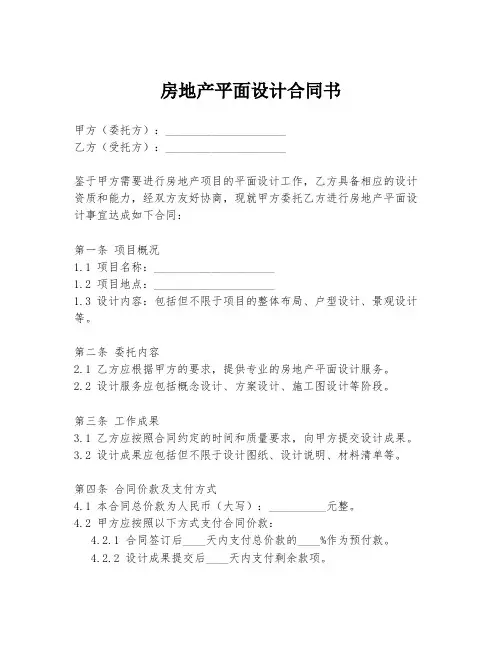 房地产平面设计合同书

甲方（委托方）：____________________
乙方（受托方）：____________________

鉴于甲方需要进行房地产项目的平面设计工作，乙方具备相应的设计资质和能力，经双方友好协商，现就甲方委托乙方进行房地产平面设计事宜达成如下合同：

第一条 项目概况
1.1 项目名称：____________________
1.2 项目地点：____________________
1.3 设计内容：包括但不限于项目的整体布局、户型设计、景观设计等。

第二条 委托内容
2.1 乙方应根据甲方的要求，提供专业的房地产平面设计服务。
2.2 设计服务应包括概念设计、方案设计、施工图设计等阶段。

第三条 工作成果
3.1 乙方应按照合同约定的时间和质量要求，向甲方提交设计成果。
3.2 设计成果应包括但不限于设计图纸、设计说明、材料清单等。

第四条 合同价款及支付方式
4.1 本合同总价款为人民币（大写）：__________元整。
4.2 甲方应按照以下方式支付合同价款：
4.2.1 合同签订后____天内支付总价款的____%作为预付款。
4.2.2 设计成果提交后____天内支付剩余款项。